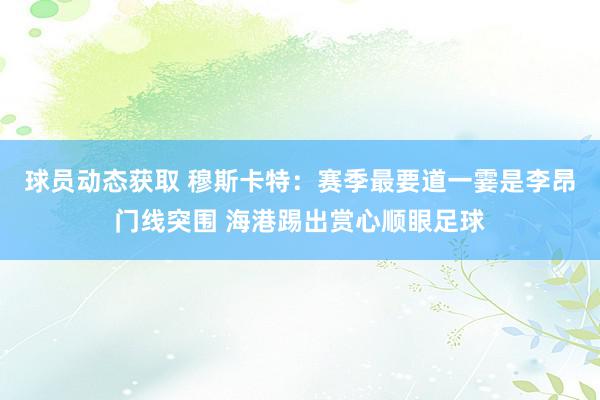 球员动态获取 穆斯卡特：赛季最要道一霎是李昂门线突围 海港踢出赏心顺眼足球